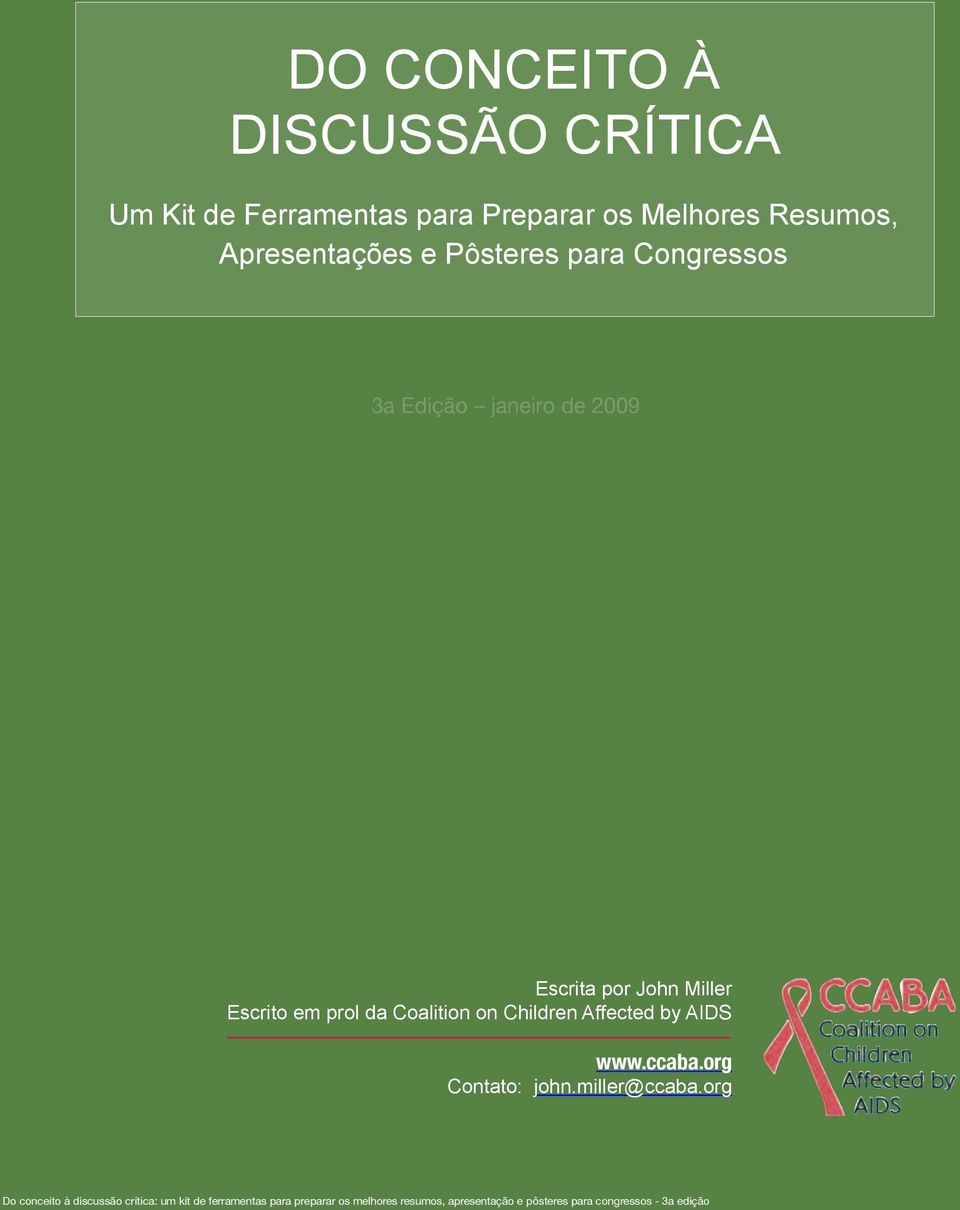 DO CONCEITO À DISCUSSÃO CRÍTICA

Um Kit de Ferramentas para Preparar os Melhores Resumos, Apresentações e Pôsteres para Congressos

3a Edição – janeiro de 2009

Escrita por John Miller
Escrito em prol da Coalition on Children Affected by AIDS

www.ccaba.org
Contato: john.miller@ccaba.org

CCABA
Coalition on Children Affected by AIDS

Do conceito à discussão crítica: um kit de ferramentas para preparar os melhores resumos, apresentação e pôsteres para congressos - 3a edição